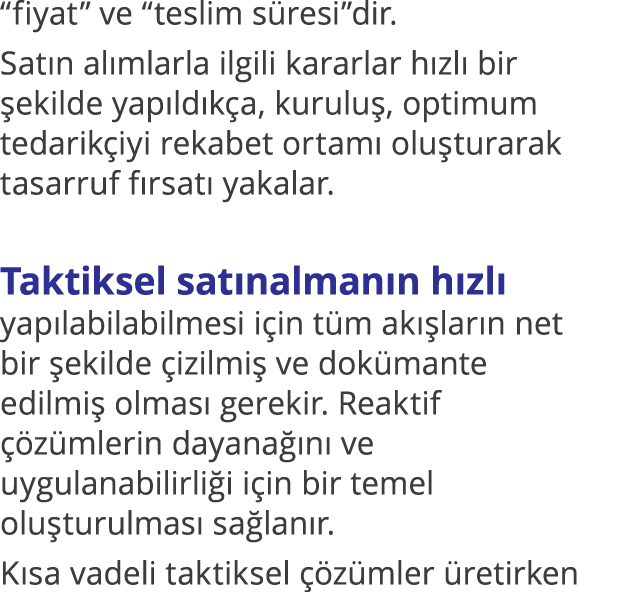 “fiyat” ve “teslim süresi”dir.

Satın alımlarla ilgili kararlar hızlı bir şekilde yapıldıkça, kuruluş, optimum tedarikçiyi rekabet ortamı oluşturarak tasarruf fırsatı yakalar.

Taktiksel satınalmanın hızlı yapılabilabilmesi için tüm akışların net bir şekilde çizilmiş ve dokümante edilmiş olması gerekir. Reaktif çözümlerin dayanağını ve uygulanabilirliği için bir temel oluşturulması sağlanır.

Kısa vadeli taktiksel çözümler üretirken